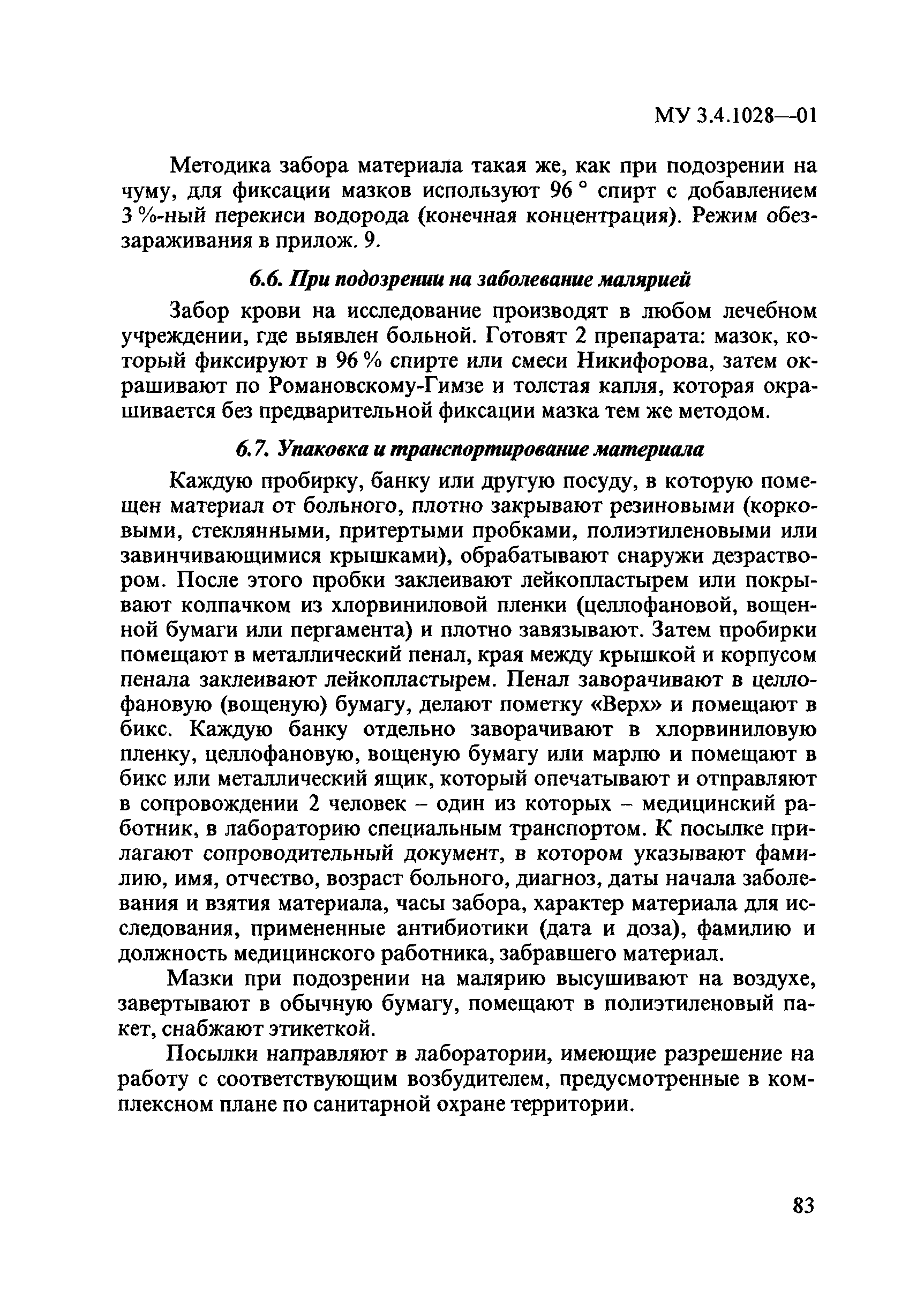 МУ 3.4.1028—01

Методика забора материала такая же, как при подозрении на чуму, для фиксации мазков используют 96 ° спирт с добавлением 3 %-ный перекиси водорода (конечная концентрация). Режим обеззараживания в прилож. 9.

6.6. При подозрении на заболевание малярией

Забор крови на исследование производят в любом лечебном учреждении, где выявлен больной. Готовят 2 препарата: мазок, который фиксируют в 96 % спирте или смеси Никифорова, затем окрашивают по Романовскому-Гимзе и толстая капля, которая окрашивается без предварительной фиксации мазка тем же методом.

6.7. Упаковка и транспортирование материала

Каждую пробирку, банку или другую посуду, в которую помещен материал от больного, плотно закрывают резиновыми (корковыми, стеклянными, притертыми пробками, полиэтиленовыми или завинчивающимися крышками), обрабатывают снаружи дезраствором. После этого пробки заклеивают лейкопластырем или покрывают колпачком из хлорвиниловой пленки (целлофановой, вощенной бумаги или пергамента) и плотно завязывают. Затем пробирки помещают в металлический пенал, края между крышкой и корпусом пенала заклеивают лейкопластырем. Пенал заворачивают в целлофановую (вощеную) бумагу, делают пометку «Верх» и помещают в бикс. Каждую банку отдельно заворачивают в хлорвиниловую пленку, целлофановую, вощеную бумагу или марлю и помещают в бикс или металлический ящик, который опечатывают и отправляют в сопровождении 2 человек – один из которых – медицинский работник, в лабораторию специальным транспортом. К посылке прилагают сопроводительный документ, в котором указывают фамилию, имя, отчество, возраст больного, диагноз, даты начала заболевания и взятия материала, часы забора, характер материала для исследования, примененные антибиотики (дата и доза), фамилию и должность медицинского работника, забравшего материал.

Мазки при подозрении на малярию высушивают на воздухе, завертывают в обычную бумагу, помещают в полиэтиленовый пакет, снабжают этикеткой.

Посылки направляют в лаборатории, имеющие разрешение на работу с соответствующим возбудителем, предусмотренные в комплексном плане по санитарной охране территории.

83